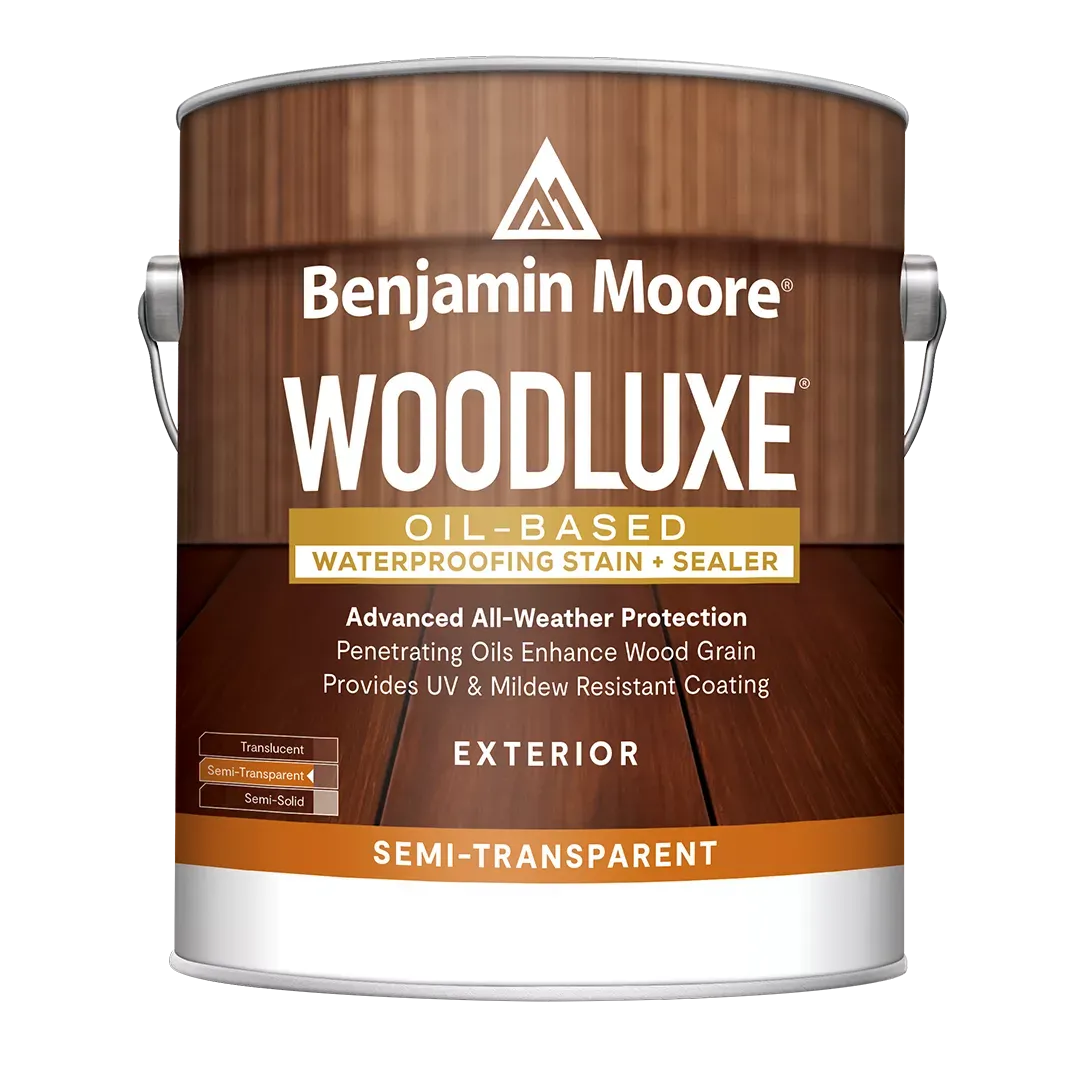 Benjamin Moore®

WOODLUXE®

OIL-BASED
WATERPROOFING STAIN + SEALER

Advanced All-Weather Protection
Penetrating Oils Enhance Wood Grain
Provides UV & Mildew Resistant Coating

Translucent
Semi-Transparent
Semi-Solid

EXTERIOR

SEMI-TRANSPARENT